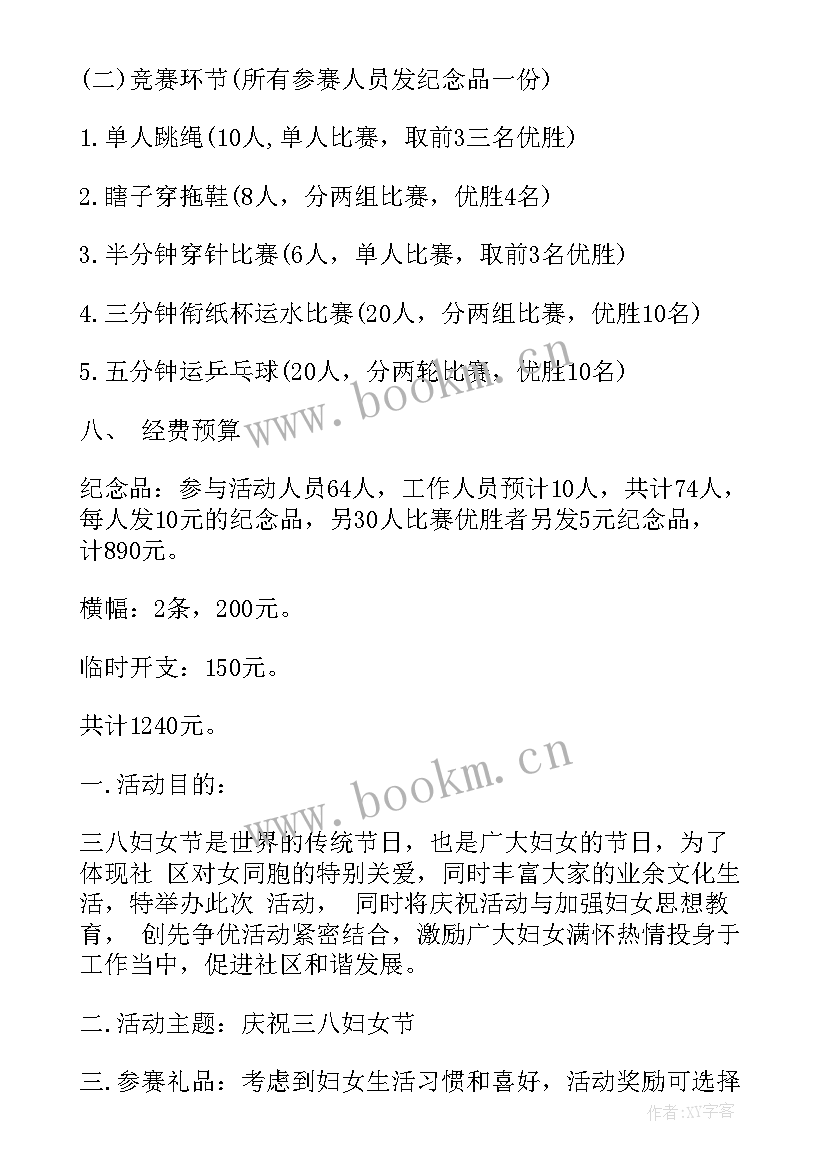 (二)竞赛环节(所有参赛人员发纪念品一份)

1.单人跳绳(10人,单人比赛，取前3三名优胜)

2.瞎子穿拖鞋(8人，分两组比赛，优胜4名)

3.半分钟穿针比赛(6人，单人比赛，取前3名优胜)

4.三分钟衔纸杯运水比赛(20人，分两组比赛，优胜10名)

5.五分钟运乒乓球(20人，分两轮比赛，优胜10名)

八、 经费预算

纪念品：参与活动人员64人，工作人员预计10人，共计74人，每人发10元的纪念品，另30人比赛优胜者另发5元纪念品，计890元。

横幅：2条，200元。

临时开支：150元。

共计1240元。

一.活动目的：

三八妇女节是世界的传统节日，也是广大妇女的节日，为了体现社 区对女同胞的特别关爱，同时丰富大家的业余文化生活，特举办此次 活动， 同时将庆祝活动与加强妇女思想教育， 创先争优活动紧密结合，激励广大妇女满怀热情投身于工作当中，促进社区和谐发展。

二.活动主题：庆祝三八妇女节

三.参赛礼品：考虑到妇女生活习惯和喜好，活动奖励可选择

www.bookm.cn

www.bookm.cn

作者:XY字客